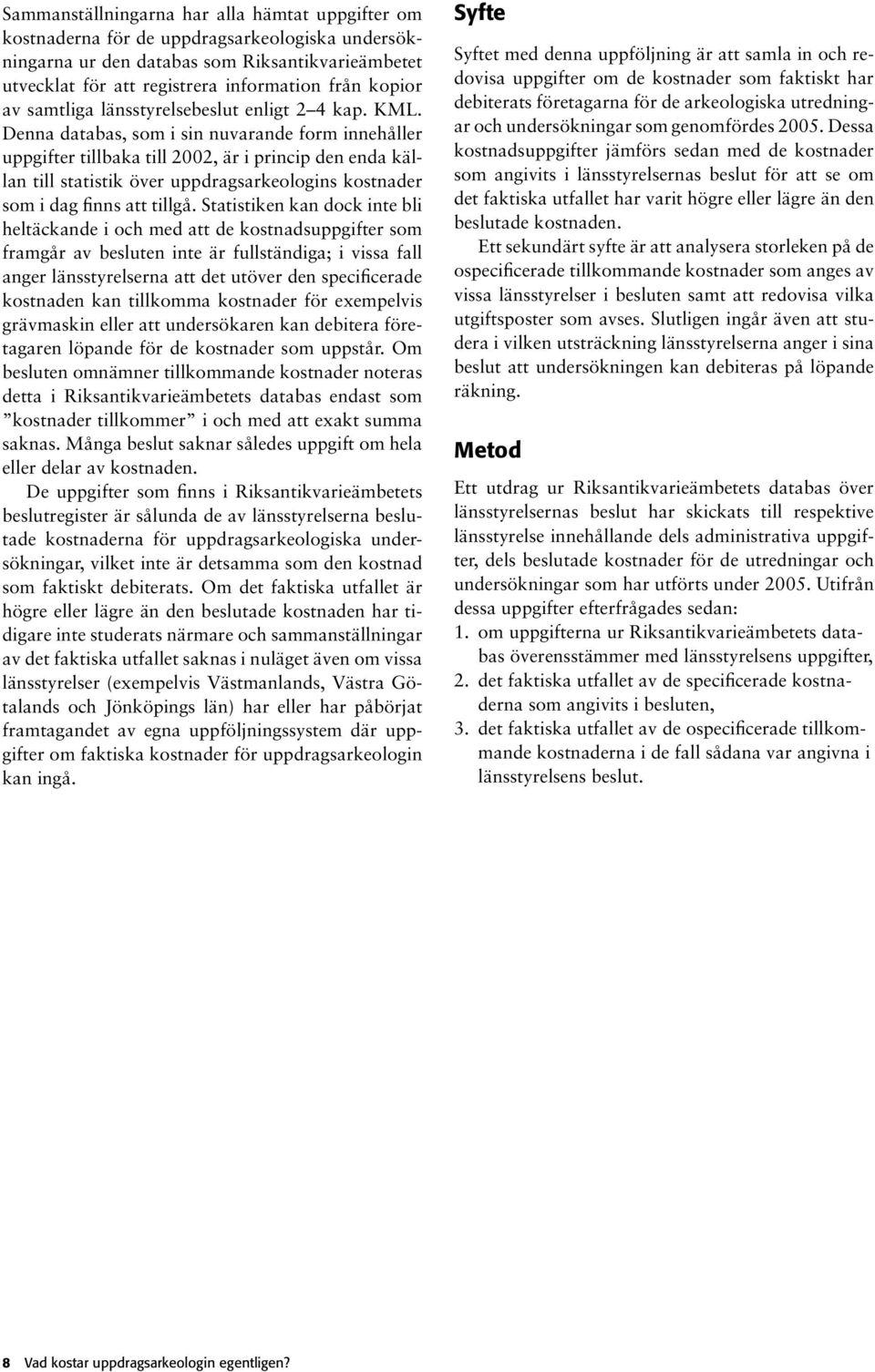 Sammanställningarna har alla hämtat uppgifter om kostnaderna för de uppdragsarkeologiska undersökningarna ur den databas som Riksantikvarieämbetet utvecklat för att registrera information från kopior av samtliga länsstyrelsebeslut enligt 2 4 kap. KML. Denna databas, som i sin nuvarande form innehåller uppgifter tillbaka till 2002, är i princip den enda källan till statistik över uppdragsarkeologins kostnader som i dag finns att tillgå. Statistiken kan dock inte bli heltäckande i och med att de kostnadsuppgifter som framgår av besluten inte är fullständiga; i vissa fall anger länsstyrelserna att det utöver den specificerade kostnaden kan tillkomma kostnader för exempelvis grävmaskin eller att undersökaren kan debitera företagaren löpande för de kostnader som uppstår. Om besluten omnämner tillkommande kostnader noteras detta i Riksantikvarieämbetets databas endast som ”kostnader tillkommer” i och med att exakt summa saknas. Många beslut saknar således uppgift om hela eller delar av kostnaden.

De uppgifter som finns i Riksantikvarieämbetets beslutregister är sålunda de av länsstyrelserna beslutade kostnaderna för uppdragsarkeologiska undersökningar, vilket inte är detsamma som den kostnad som faktiskt debiterats. Om det faktiska utfallet är högre eller lägre än den beslutade kostnaden har tidigare inte studerats närmare och sammanställningar av det faktiska utfallet saknas i nuläget även om vissa länsstyrelser (exempelvis Västmanlands, Västra Götalands och Jönköpings län) har eller har påbörjat framtagandet av egna uppföljningssystem där uppgifter om faktiska kostnader för uppdragsarkeologin kan ingå.

Syfte

Syftet med denna uppföljning är att samla in och redovisa uppgifter om de kostnader som faktiskt har debiterats företagarna för de arkeologiska utredningar och undersökningar som genomfördes 2005. Dessa kostnadsuppgifter jämförs sedan med de kostnader som angivits i länsstyrelsernas beslut för att se om det faktiska utfallet har varit högre eller lägre än den beslutade kostnaden.

Ett sekundärt syfte är att analysera storleken på de ospecificerade tillkommande kostnader som anges av vissa länsstyrelser i besluten samt att redovisa vilka utgiftsposter som avses. Slutligen ingår även att studera i vilken utsträckning länsstyrelserna anger i sina beslut att undersökningen kan debiteras på löpande räkning.

Metod

Ett utdrag ur Riksantikvarieämbetets databas över länsstyrelsernas beslut har skickats till respektive länsstyrelse innehållande dels administrativa uppgifter, dels beslutade kostnader för de utredningar och undersökningar som har utförts under 2005. Utifrån dessa uppgifter efterfrågades sedan:
1. om uppgifterna ur Riksantikvarieämbetets databas överensstämmer med länsstyrelsens uppgifter,
2. det faktiska utfallet av de specificerade kostnaderna som angivits i besluten,
3. det faktiska utfallet av de ospecificerade tillkommande kostnaderna i de fall sådana var angivna i länsstyrelsens beslut.

8 Vad kostar uppdragsarkeologin egentligen?